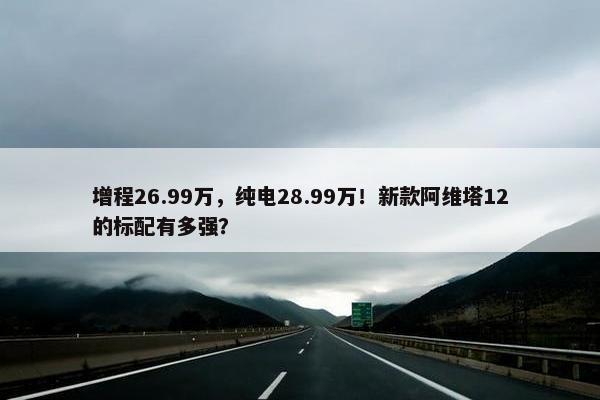 增程26.99万，纯电28.99万！新款阿维塔12的标配有多强?